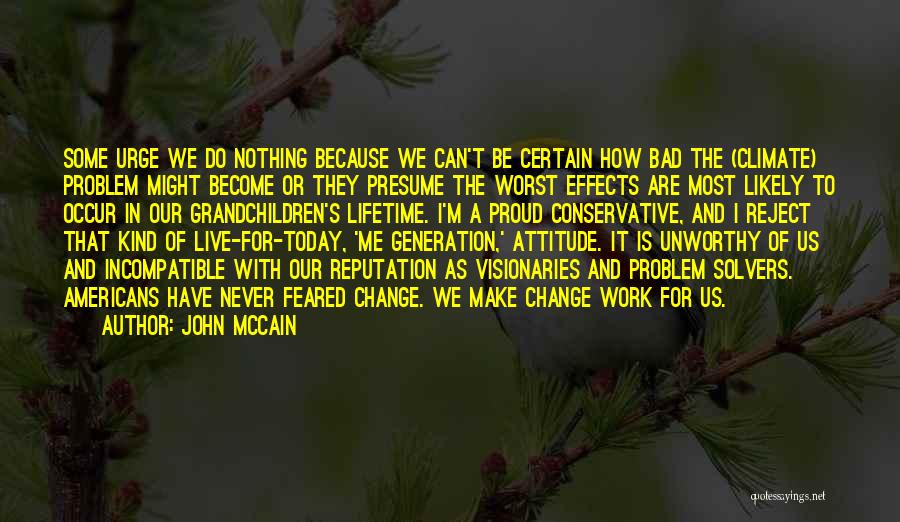 SOME URGE WE DO NOTHING BECAUSE WE CAN'T BE CERTAIN HOW BAD THE (CLIMATE) PROBLEM MIGHT BECOME OR THEY PRESUME THE WORST EFFECTS ARE MOST LIKELY TO OCCUR IN OUR GRANDCHILDREN'S LIFETIME. I'M A PROUD CONSERVATIVE, AND I REJECT THAT KIND OF LIVE-FOR-TODAY, 'ME GENERATION,' ATTITUDE. IT IS UNWORTHY OF US AND INCOMPATIBLE WITH OUR REPUTATION AS VISIONARIES AND PROBLEM SOLVERS. AMERICANS HAVE NEVER FEARED CHANGE. WE MAKE CHANGE WORK FOR US.

AUTHOR: JOHN MCCAIN

quotessayings.net